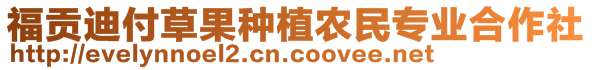 福贡迪付草果种植农民专业合作社
http://evelynnoel2.cn.coovee.net